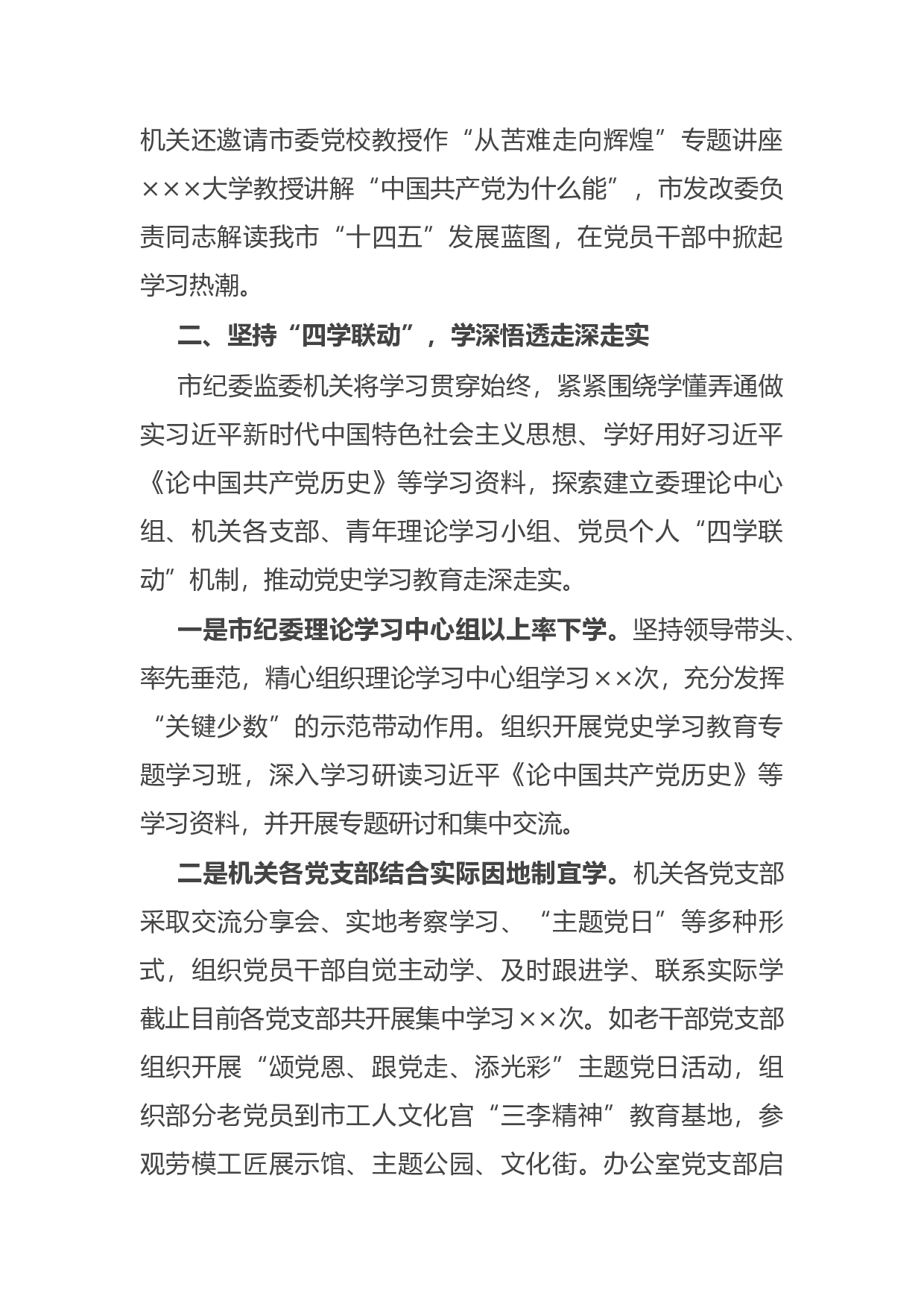 机关还邀请市委党校教授作“从苦难走向辉煌”专题讲座×××大学教授讲解“中国共产党为什么能”，市发改委负责同志解读我市“十四五”发展蓝图，在党员干部中掀起学习热潮。

二、坚持“四学联动”，学深悟透走深走实

市纪委监委机关将学习贯穿始终，紧紧围绕学懂弄通做实习近平新时代中国特色社会主义思想、学好用好习近平《论中国共产党历史》等学习资料，探索建立委理论中心组、机关各支部、青年理论学习小组、党员个人“四学联动”机制，推动党史学习教育走深走实。

一是市纪委理论学习中心组以上率下学。坚持领导带头、率先垂范，精心组织理论学习中心组学习××次，充分发挥“关键少数”的示范带动作用。组织开展党史学习教育专题学习班，深入学习研读习近平《论中国共产党历史》等学习资料，并开展专题研讨和集中交流。

二是机关各党支部结合实际因地制宜学。机关各党支部采取交流分享会、实地考察学习、“主题党日”等多种形式，组织党员干部自觉主动学、及时跟进学、联系实际学截止目前各党支部共开展集中学习××次。如老干部党支部组织开展“颂党恩、跟党走、添光彩”主题党日活动，组织部分老党员到市工人文化宫“三李精神”教育基地，参观劳模工匠展示馆、主题公园、文化街。办公室党支部启